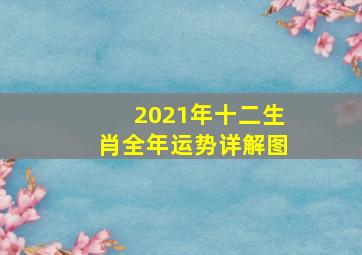 2021年十二生肖全年运势详解图